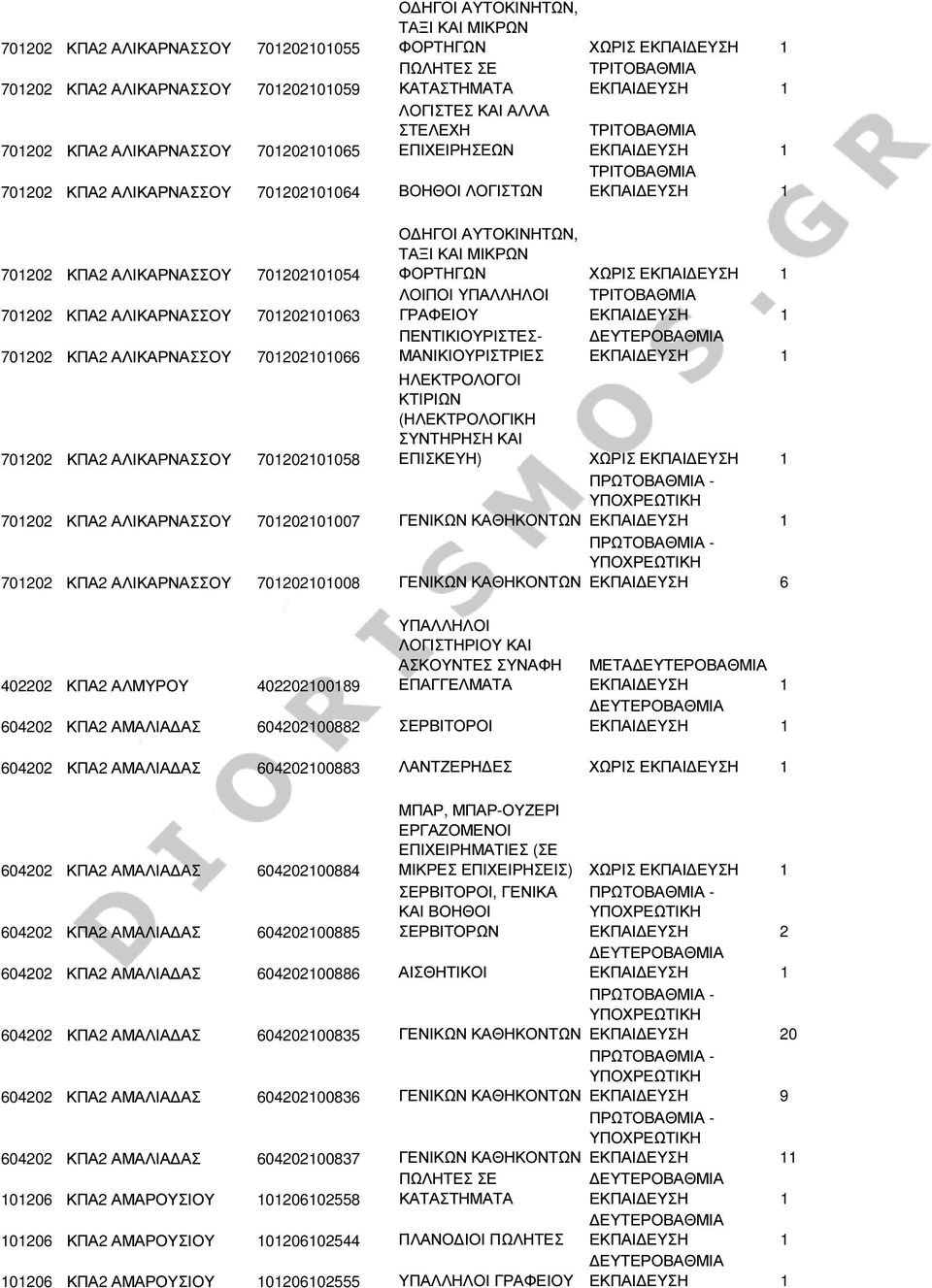 | | | | | | |
|---|---|---|---|---|---|
| 701202 | ΚΠΑ2 ΑΛΙΚΑΡΝΑΣΣΟΥ | 701202101055 | ΟΔΗΓΟΙ ΑΥΤΟΚΙΝΗΤΩΝ, ΤΑΞΙ ΚΑΙ ΜΙΚΡΩΝ ΦΟΡΤΗΓΩΝ | ΧΩΡΙΣ ΕΚΠΑΙΔΕΥΣΗ | 1 |
| 701202 | ΚΠΑ2 ΑΛΙΚΑΡΝΑΣΣΟΥ | 701202101059 | ΠΩΛΗΤΕΣ ΣΕ ΚΑΤΑΣΤΗΜΑΤΑ | ΤΡΙΤΟΒΑΘΜΙΑ ΕΚΠΑΙΔΕΥΣΗ | 1 |
| 701202 | ΚΠΑ2 ΑΛΙΚΑΡΝΑΣΣΟΥ | 701202101065 | ΛΟΓΙΣΤΕΣ ΚΑΙ ΑΛΛΑ ΣΤΕΛΕΧΗ ΕΠΙΧΕΙΡΗΣΕΩΝ | ΤΡΙΤΟΒΑΘΜΙΑ ΕΚΠΑΙΔΕΥΣΗ | 1 |
| 701202 | ΚΠΑ2 ΑΛΙΚΑΡΝΑΣΣΟΥ | 701202101064 | ΒΟΗΘΟΙ ΛΟΓΙΣΤΩΝ | ΤΡΙΤΟΒΑΘΜΙΑ ΕΚΠΑΙΔΕΥΣΗ | 1 |
| 701202 | ΚΠΑ2 ΑΛΙΚΑΡΝΑΣΣΟΥ | 701202101054 | ΟΔΗΓΟΙ ΑΥΤΟΚΙΝΗΤΩΝ, ΤΑΞΙ ΚΑΙ ΜΙΚΡΩΝ ΦΟΡΤΗΓΩΝ | ΧΩΡΙΣ ΕΚΠΑΙΔΕΥΣΗ | 1 |
| 701202 | ΚΠΑ2 ΑΛΙΚΑΡΝΑΣΣΟΥ | 701202101063 | ΛΟΙΠΟΙ ΥΠΑΛΛΗΛΟΙ ΓΡΑΦΕΙΟΥ | ΤΡΙΤΟΒΑΘΜΙΑ ΕΚΠΑΙΔΕΥΣΗ | 1 |
| 701202 | ΚΠΑ2 ΑΛΙΚΑΡΝΑΣΣΟΥ | 701202101066 | ΠΕΝΤΙΚΙΟΥΡΙΣΤΕΣ-ΜΑΝΙΚΙΟΥΡΙΣΤΡΙΕΣ | ΔΕΥΤΕΡΟΒΑΘΜΙΑ ΕΚΠΑΙΔΕΥΣΗ | 1 |
| 701202 | ΚΠΑ2 ΑΛΙΚΑΡΝΑΣΣΟΥ | 701202101058 | ΗΛΕΚΤΡΟΛΟΓΟΙ ΚΤΙΡΙΩΝ (ΗΛΕΚΤΡΟΛΟΓΙΚΗ ΣΥΝΤΗΡΗΣΗ ΚΑΙ ΕΠΙΣΚΕΥΗ) | ΧΩΡΙΣ ΕΚΠΑΙΔΕΥΣΗ | 1 |
| 701202 | ΚΠΑ2 ΑΛΙΚΑΡΝΑΣΣΟΥ | 701202101007 | ΓΕΝΙΚΩΝ ΚΑΘΗΚΟΝΤΩΝ | ΠΡΩΤΟΒΑΘΜΙΑ - ΥΠΟΧΡΕΩΤΙΚΗ ΕΚΠΑΙΔΕΥΣΗ | 1 |
| 701202 | ΚΠΑ2 ΑΛΙΚΑΡΝΑΣΣΟΥ | 701202101008 | ΓΕΝΙΚΩΝ ΚΑΘΗΚΟΝΤΩΝ | ΠΡΩΤΟΒΑΘΜΙΑ - ΥΠΟΧΡΕΩΤΙΚΗ ΕΚΠΑΙΔΕΥΣΗ | 6 |
| 402202 | ΚΠΑ2 ΑΛΜΥΡΟΥ | 402202100189 | ΥΠΑΛΛΗΛΟΙ ΛΟΓΙΣΤΗΡΙΟΥ ΚΑΙ ΑΣΚΟΥΝΤΕΣ ΣΥΝΑΦΗ ΕΠΑΓΓΕΛΜΑΤΑ | ΜΕΤΑΔΕΥΤΕΡΟΒΑΘΜΙΑ ΕΚΠΑΙΔΕΥΣΗ | 1 |
| 604202 | ΚΠΑ2 ΑΜΑΛΙΑΔΑΣ | 604202100882 | ΣΕΡΒΙΤΟΡΟΙ | ΔΕΥΤΕΡΟΒΑΘΜΙΑ ΕΚΠΑΙΔΕΥΣΗ | 1 |
| 604202 | ΚΠΑ2 ΑΜΑΛΙΑΔΑΣ | 604202100883 | ΛΑΝΤΖΕΡΗΔΕΣ | ΧΩΡΙΣ ΕΚΠΑΙΔΕΥΣΗ | 1 |
| 604202 | ΚΠΑ2 ΑΜΑΛΙΑΔΑΣ | 604202100884 | ΜΠΑΡ, ΜΠΑΡ-ΟΥΖΕΡΙ ΕΡΓΑΖΟΜΕΝΟΙ ΕΠΙΧΕΙΡΗΜΑΤΙΕΣ (ΣΕ ΜΙΚΡΕΣ ΕΠΙΧΕΙΡΗΣΕΙΣ) | ΧΩΡΙΣ ΕΚΠΑΙΔΕΥΣΗ | 1 |
| 604202 | ΚΠΑ2 ΑΜΑΛΙΑΔΑΣ | 604202100885 | ΣΕΡΒΙΤΟΡΟΙ, ΓΕΝΙΚΑ ΚΑΙ ΒΟΗΘΟΙ ΣΕΡΒΙΤΟΡΩΝ | ΠΡΩΤΟΒΑΘΜΙΑ - ΥΠΟΧΡΕΩΤΙΚΗ ΕΚΠΑΙΔΕΥΣΗ | 2 |
| 604202 | ΚΠΑ2 ΑΜΑΛΙΑΔΑΣ | 604202100886 | ΑΙΣΘΗΤΙΚΟΙ | ΔΕΥΤΕΡΟΒΑΘΜΙΑ ΕΚΠΑΙΔΕΥΣΗ | 1 |
| 604202 | ΚΠΑ2 ΑΜΑΛΙΑΔΑΣ | 604202100835 | ΓΕΝΙΚΩΝ ΚΑΘΗΚΟΝΤΩΝ | ΠΡΩΤΟΒΑΘΜΙΑ - ΥΠΟΧΡΕΩΤΙΚΗ ΕΚΠΑΙΔΕΥΣΗ | 20 |
| 604202 | ΚΠΑ2 ΑΜΑΛΙΑΔΑΣ | 604202100836 | ΓΕΝΙΚΩΝ ΚΑΘΗΚΟΝΤΩΝ | ΠΡΩΤΟΒΑΘΜΙΑ - ΥΠΟΧΡΕΩΤΙΚΗ ΕΚΠΑΙΔΕΥΣΗ | 9 |
| 604202 | ΚΠΑ2 ΑΜΑΛΙΑΔΑΣ | 604202100837 | ΓΕΝΙΚΩΝ ΚΑΘΗΚΟΝΤΩΝ | ΠΡΩΤΟΒΑΘΜΙΑ - ΥΠΟΧΡΕΩΤΙΚΗ ΕΚΠΑΙΔΕΥΣΗ | 11 |
| 101206 | ΚΠΑ2 ΑΜΑΡΟΥΣΙΟΥ | 101206102558 | ΠΩΛΗΤΕΣ ΣΕ ΚΑΤΑΣΤΗΜΑΤΑ | ΔΕΥΤΕΡΟΒΑΘΜΙΑ ΕΚΠΑΙΔΕΥΣΗ | 1 |
| 101206 | ΚΠΑ2 ΑΜΑΡΟΥΣΙΟΥ | 101206102544 | ΠΛΑΝΟΔΙΟΙ ΠΩΛΗΤΕΣ | ΔΕΥΤΕΡΟΒΑΘΜΙΑ ΕΚΠΑΙΔΕΥΣΗ | 1 |
| 101206 | ΚΠΑ2 ΑΜΑΡΟΥΣΙΟΥ | 101206102555 | ΥΠΑΛΛΗΛΟΙ ΓΡΑΦΕΙΟΥ | ΔΕΥΤΕΡΟΒΑΘΜΙΑ ΕΚΠΑΙΔΕΥΣΗ | 1 |

DIORISMOS.GR